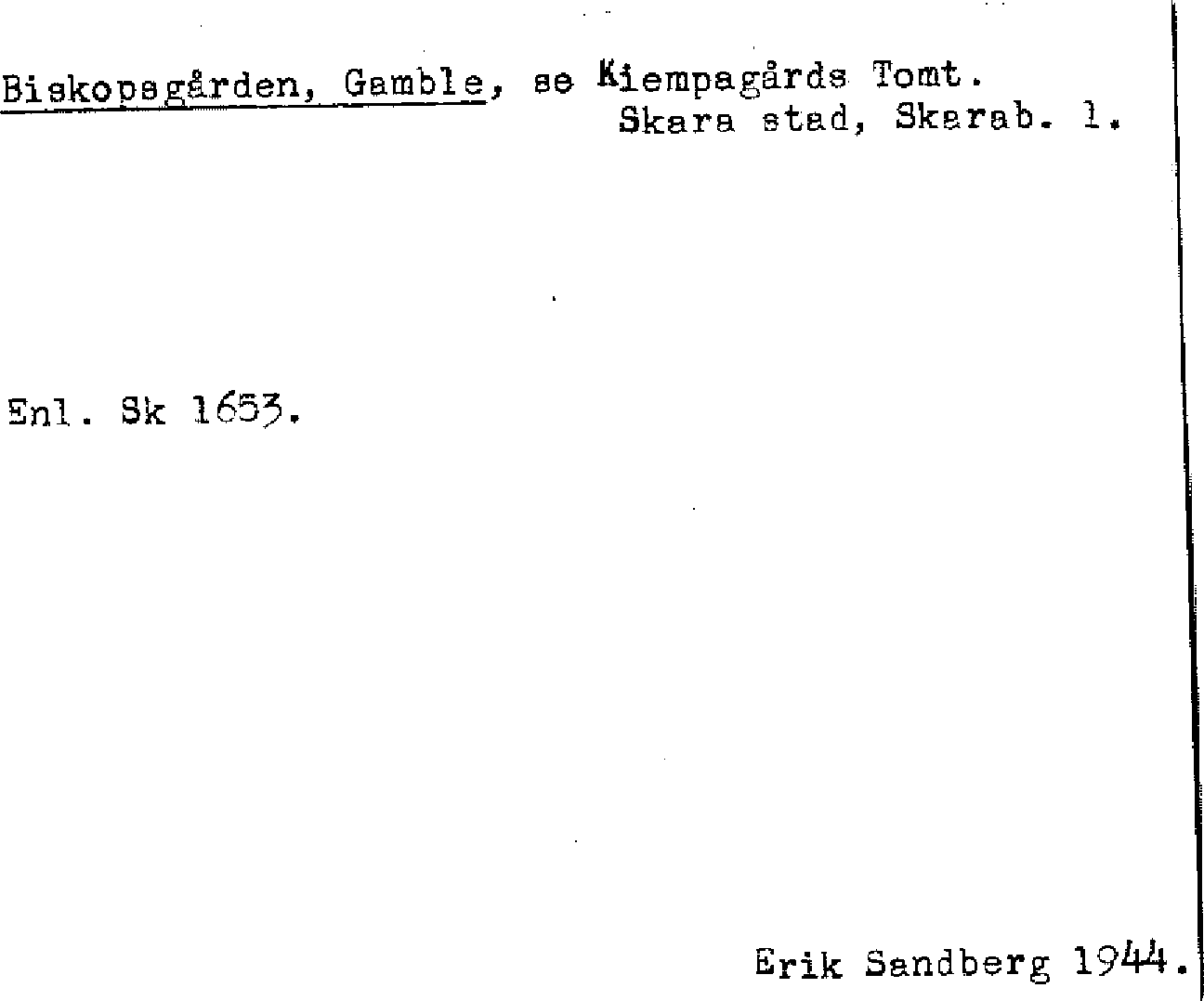 Biskopsgården, Gamble, se Kiempagårds Tomt.
Skara stad, Skarab. l.

Enl. Sk 1653.

Erik Sandberg 1944.